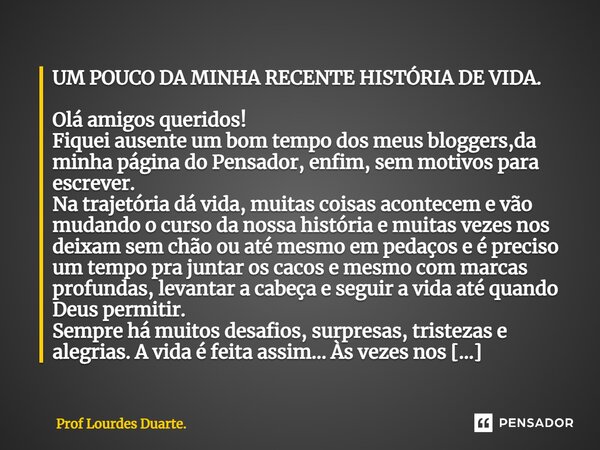 UM POUCO DA MINHA RECENTE HISTÓRIA DE VIDA.

Olá amigos queridos!
Fiquei ausente um bom tempo dos meus bloggers,da minha página do Pensador, enfim, sem motivos para escrever.
Na trajetória dá vida, muitas coisas acontecem e vão mudando o curso da nossa história e muitas vezes nos deixam sem chão ou até mesmo em pedaços e é preciso um tempo pra juntar os cacos e mesmo com marcas profundas, levantar a cabeça e seguir a vida até quando Deus permitir.
Sempre há muitos desafios, surpresas, tristezas e alegrias. A vida é feita assim... Às vezes nos [...]

Prof Lourdes Duarte.

PENSADOR